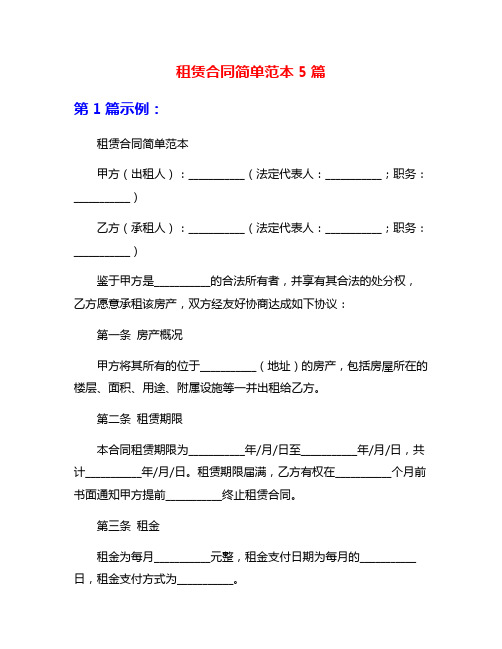 租赁合同简单范本 5 篇

第 1 篇示例：

租赁合同简单范本

甲方（出租人）：__________（法定代表人：__________；职务：__________）

乙方（承租人）：__________（法定代表人：__________；职务：__________）

鉴于甲方是__________的合法所有者，并享有其合法的处分权，乙方愿意承租该房产，双方经友好协商达成如下协议：

第一条 房产概况

甲方将其所有的位于__________（地址）的房产，包括房屋所在的楼层、面积、用途、附属设施等一并出租给乙方。

第二条 租赁期限

本合同租赁期限为__________年/月/日至__________年/月/日，共计__________年/月/日。租赁期限届满，乙方有权在__________个月前书面通知甲方提前__________终止租赁合同。

第三条 租金

租金为每月__________元整，租金支付日期为每月的__________日，租金支付方式为__________。